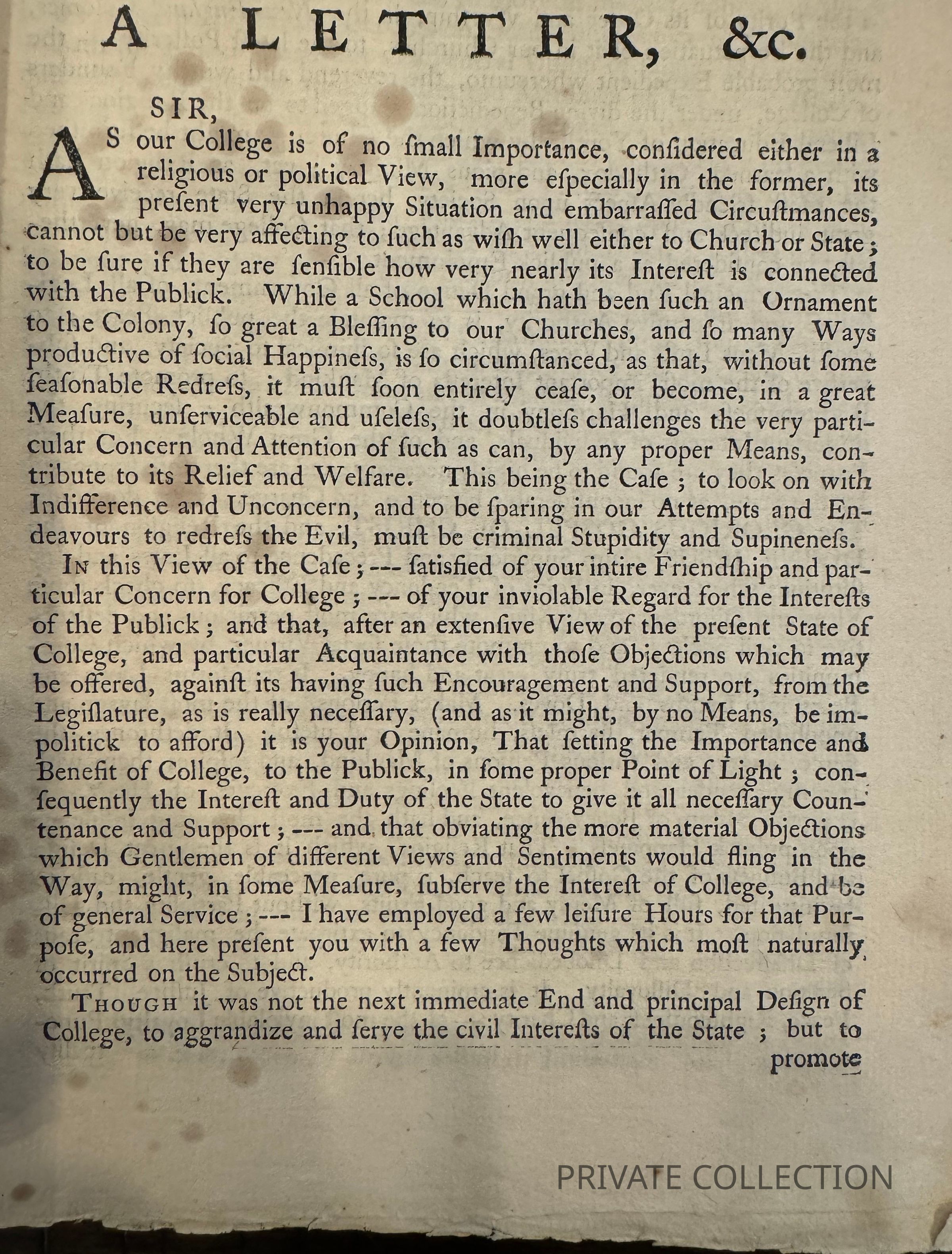 A LETTER, &c.

SIR,

AS our College is of no ſmall Importance, conſidered either in a religious or political View, more eſpecially in the former, its preſent very unhappy Situation and embarraſſed Circuſtmances, cannot but be very affecting to ſuch as wiſh well either to Church or State; to be ſure if they are ſenſible how very nearly its Intereſt is connected with the Publick. While a School which hath been ſuch an Ornament to the Colony, ſo great a Bleſſing to our Churches, and ſo many Ways productive of ſocial Happineſs, is ſo circumſtanced, as that, without ſome ſeaſonable Redreſs, it muſt ſoon entirely ceaſe, or become, in a great Meaſure, unſerviceable and uſeleſs, it doubtleſs challenges the very particular Concern and Attention of ſuch as can, by any proper Means, contribute to its Relief and Welfare. This being the Caſe; to look on with Indifference and Unconcern, and to be ſparing in our Attempts and Endeavours to redreſs the Evil, muſt be criminal Stupidity and Supineneſs.

In this View of the Caſe; --- ſatisfied of your intire Friendſhip and particular Concern for College; --- of your inviolable Regard for the Intereſts of the Publick; and that, after an extenſive View of the preſent State of College, and particular Acquaintance with thoſe Objections which may be offered, againſt its having ſuch Encouragement and Support, from the Legiſlature, as is really neceſſary, (and as it might, by no Means, be impolitick to afford) it is your Opinion, That ſetting the Importance and Benefit of College, to the Publick, in ſome proper Point of Light; conſequently the Intereſt and Duty of the State to give it all neceſſary Countenance and Support; --- and that obviating the more material Objections which Gentlemen of different Views and Sentiments would fling in the Way, might, in ſome Meaſure, ſubſerve the Intereſt of College, and be of general Service; --- I have employed a few leiſure Hours for that Purpoſe, and here preſent you with a few Thoughts which moſt naturally occurred on the Subject.

Though it was not the next immediate End and principal Deſign of College, to aggrandize and ſerve the civil Intereſts of the State; but to promote

PRIVATE COLLECTION